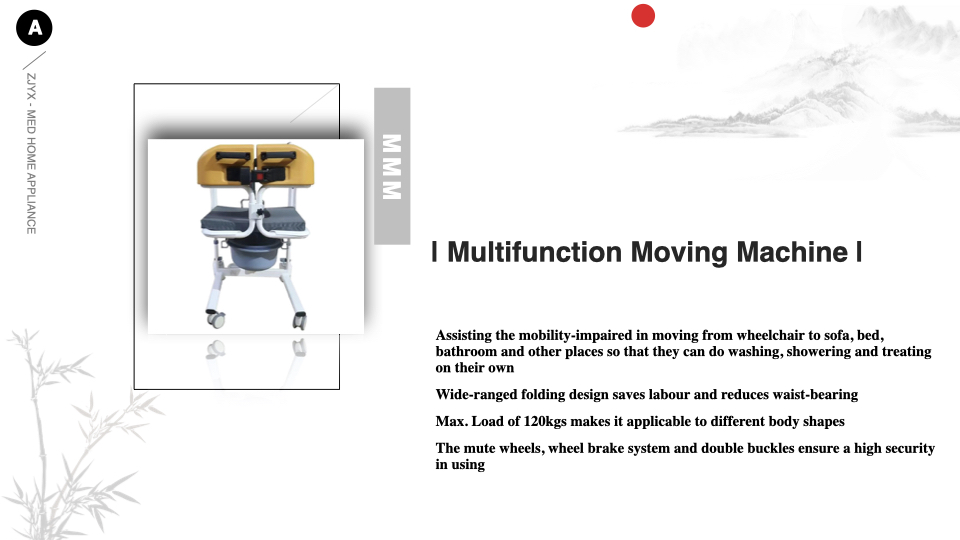 A

ZJYX - MED HOME APPLIANCE

MMM

I Multifunction Moving Machine I

Assisting the mobility-impaired in moving from wheelchair to sofa, bed, bathroom and other places so that they can do washing, showering and treating on their own

Wide-ranged folding design saves labour and reduces waist-bearing

Max. Load of 120kgs makes it applicable to different body shapes

The mute wheels, wheel brake system and double buckles ensure a high security in using